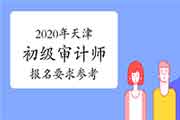 2020年天津
初级审计师
报名要求参考